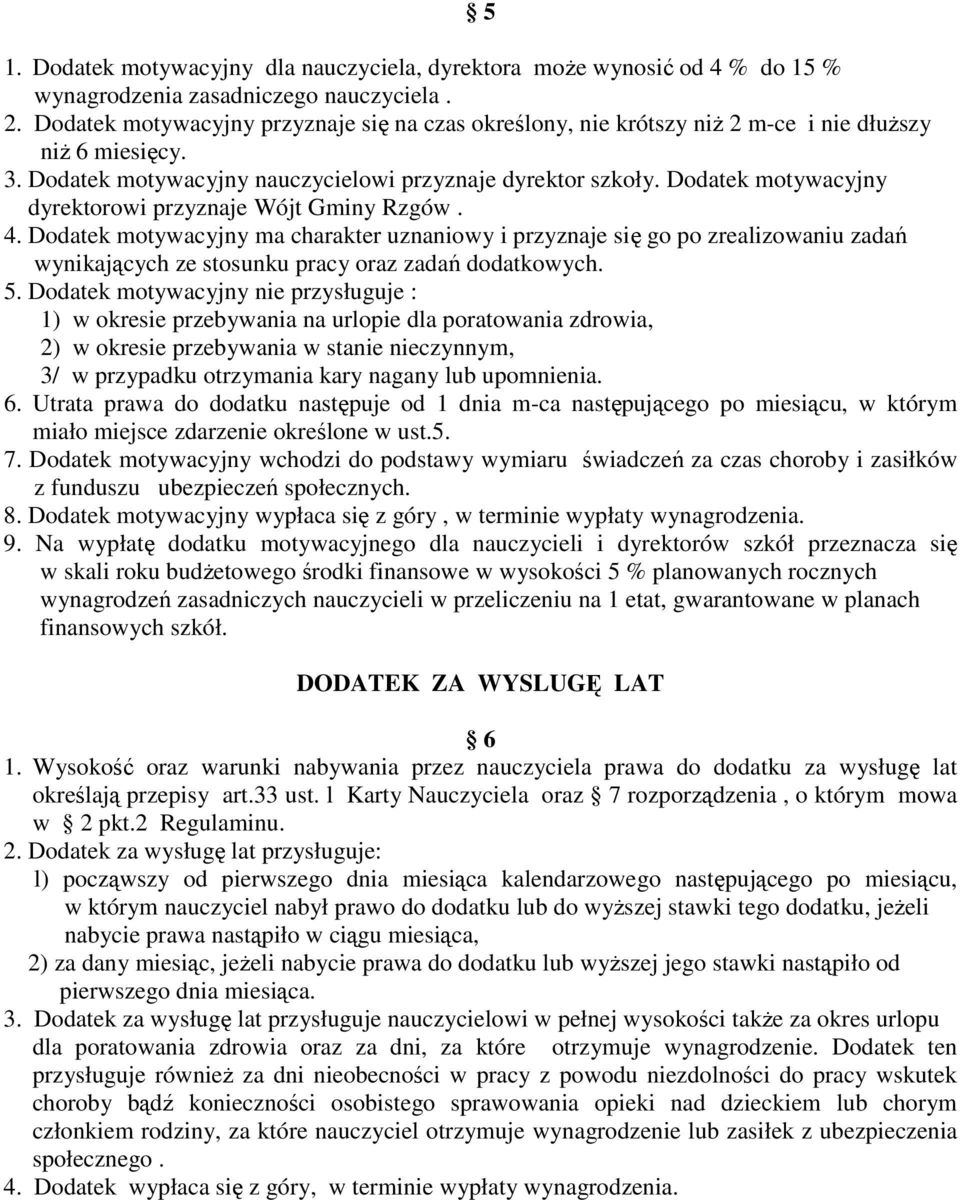 § 5

1. Dodatek motywacyjny dla nauczyciela, dyrektora może wynosić od 4 % do 15 % wynagrodzenia zasadniczego nauczyciela .
2. Dodatek motywacyjny przyznaje się na czas określony, nie krótszy niż 2 m-ce i nie dłuższy niż 6 miesięcy.
3. Dodatek motywacyjny nauczycielowi przyznaje dyrektor szkoły. Dodatek motywacyjny dyrektorowi przyznaje Wójt Gminy Rzgów .
4. Dodatek motywacyjny ma charakter uznaniowy i przyznaje się go po zrealizowaniu zadań wynikających ze stosunku pracy oraz zadań dodatkowych.
5. Dodatek motywacyjny nie przysługuje :
1) w okresie przebywania na urlopie dla poratowania zdrowia,
2) w okresie przebywania w stanie nieczynnym,
3/ w przypadku otrzymania kary nagany lub upomnienia.
6. Utrata prawa do dodatku następuje od 1 dnia m-ca następującego po miesiącu, w którym miało miejsce zdarzenie określone w ust.5.
7. Dodatek motywacyjny wchodzi do podstawy wymiaru świadczeń za czas choroby i zasiłków z funduszu ubezpieczeń społecznych.
8. Dodatek motywacyjny wypłaca się z góry , w terminie wypłaty wynagrodzenia.
9. Na wypłatę dodatku motywacyjnego dla nauczycieli i dyrektorów szkół przeznacza się w skali roku budżetowego środki finansowe w wysokości 5 % planowanych rocznych wynagrodzeń zasadniczych nauczycieli w przeliczeniu na 1 etat, gwarantowane w planach finansowych szkół.

DODATEK ZA WYSLUGĘ LAT

§ 6
1. Wysokość oraz warunki nabywania przez nauczyciela prawa do dodatku za wysługę lat określają przepisy art.33 ust. l Karty Nauczyciela oraz § 7 rozporządzenia , o którym mowa w § 2 pkt.2 Regulaminu.
2. Dodatek za wysługę lat przysługuje:
l) począwszy od pierwszego dnia miesiąca kalendarzowego następującego po miesiącu, w którym nauczyciel nabył prawo do dodatku lub do wyższej stawki tego dodatku, jeżeli nabycie prawa nastąpiło w ciągu miesiąca,
2) za dany miesiąc, jeżeli nabycie prawa do dodatku lub wyższej jego stawki nastąpiło od pierwszego dnia miesiąca.
3. Dodatek za wysługę lat przysługuje nauczycielowi w pełnej wysokości także za okres urlopu dla poratowania zdrowia oraz za dni, za które otrzymuje wynagrodzenie. Dodatek ten przysługuje również za dni nieobecności w pracy z powodu niezdolności do pracy wskutek choroby bądź konieczności osobistego sprawowania opieki nad dzieckiem lub chorym członkiem rodziny, za które nauczyciel otrzymuje wynagrodzenie lub zasiłek z ubezpieczenia społecznego .
4. Dodatek wypłaca się z góry, w terminie wypłaty wynagrodzenia.